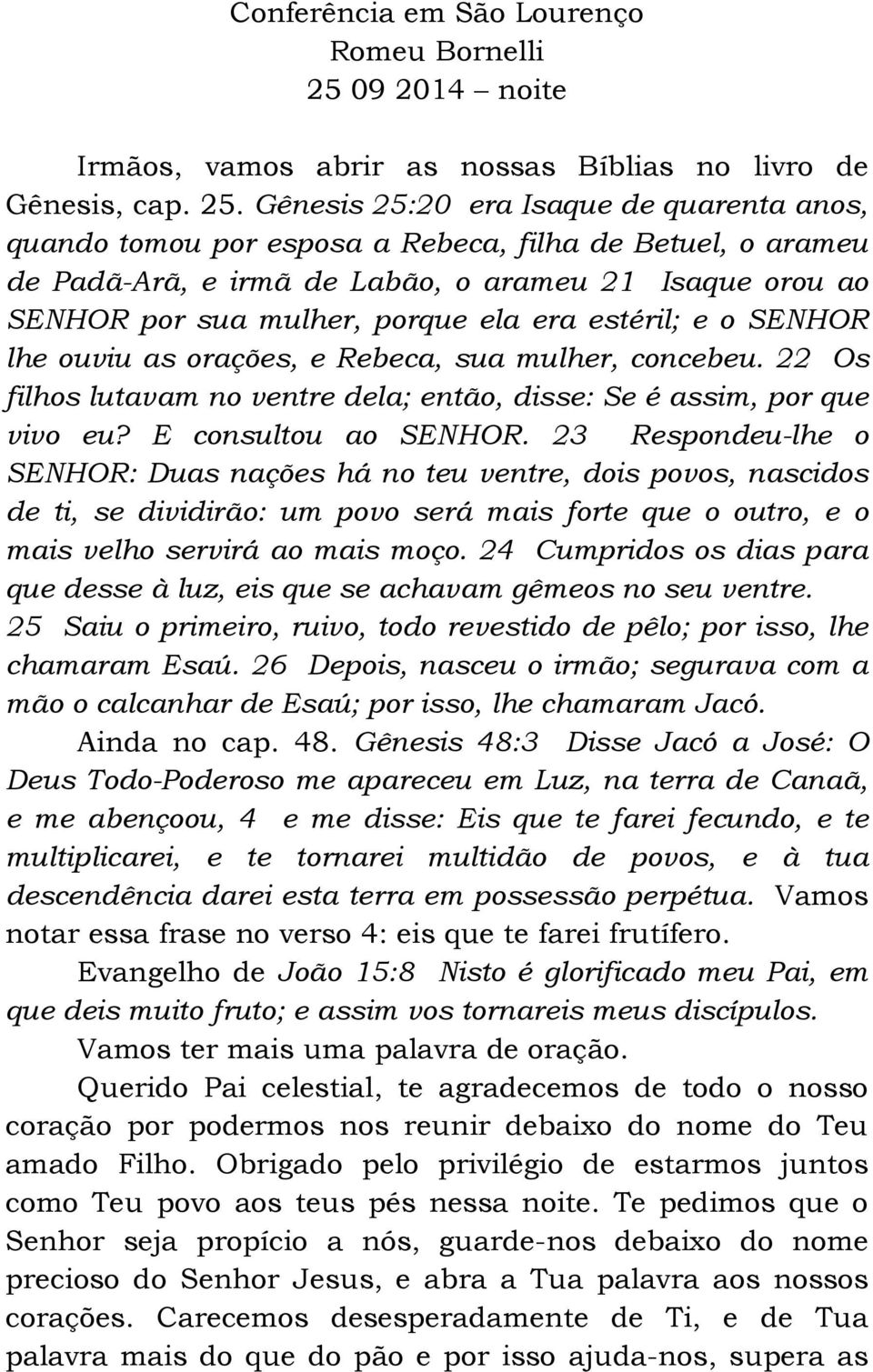 Conferência em São Lourenço
Romeu Bornelli
25 09 2014 – noite

Irmãos, vamos abrir as nossas Bíblias no livro de Gênesis, cap. 25. Gênesis 25:20 era Isaque de quarenta anos, quando tomou por esposa a Rebeca, filha de Betuel, o arameu de Padã-Arã, e irmã de Labão, o arameu 21 Isaque orou ao SENHOR por sua mulher, porque ela era estéril; e o SENHOR lhe ouviu as orações, e Rebeca, sua mulher, concebeu. 22 Os filhos lutavam no ventre dela; então, disse: Se é assim, por que vivo eu? E consultou ao SENHOR. 23 Respondeu-lhe o SENHOR: Duas nações há no teu ventre, dois povos, nascidos de ti, se dividirão: um povo será mais forte que o outro, e o mais velho servirá ao mais moço. 24 Cumpridos os dias para que desse à luz, eis que se achavam gêmeos no seu ventre. 25 Saiu o primeiro, ruivo, todo revestido de pêlo; por isso, lhe chamaram Esaú. 26 Depois, nasceu o irmão; segurava com a mão o calcanhar de Esaú; por isso, lhe chamaram Jacó.

Ainda no cap. 48. Gênesis 48:3 Disse Jacó a José: O Deus Todo-Poderoso me apareceu em Luz, na terra de Canaã, e me abençoou, 4 e me disse: Eis que te farei fecundo, e te multiplicarei, e te tornarei multidão de povos, e à tua descendência darei esta terra em possessão perpétua. Vamos notar essa frase no verso 4: eis que te farei frutífero.

Evangelho de João 15:8 Nisto é glorificado meu Pai, em que deis muito fruto; e assim vos tornareis meus discípulos.

Vamos ter mais uma palavra de oração.

Querido Pai celestial, te agradecemos de todo o nosso coração por podermos nos reunir debaixo do nome do Teu amado Filho. Obrigado pelo privilégio de estarmos juntos como Teu povo aos teus pés nessa noite. Te pedimos que o Senhor seja propício a nós, guarde-nos debaixo do nome precioso do Senhor Jesus, e abra a Tua palavra aos nossos corações. Carecemos desesperadamente de Ti, e de Tua palavra mais do que do pão e por isso ajuda-nos, supera as